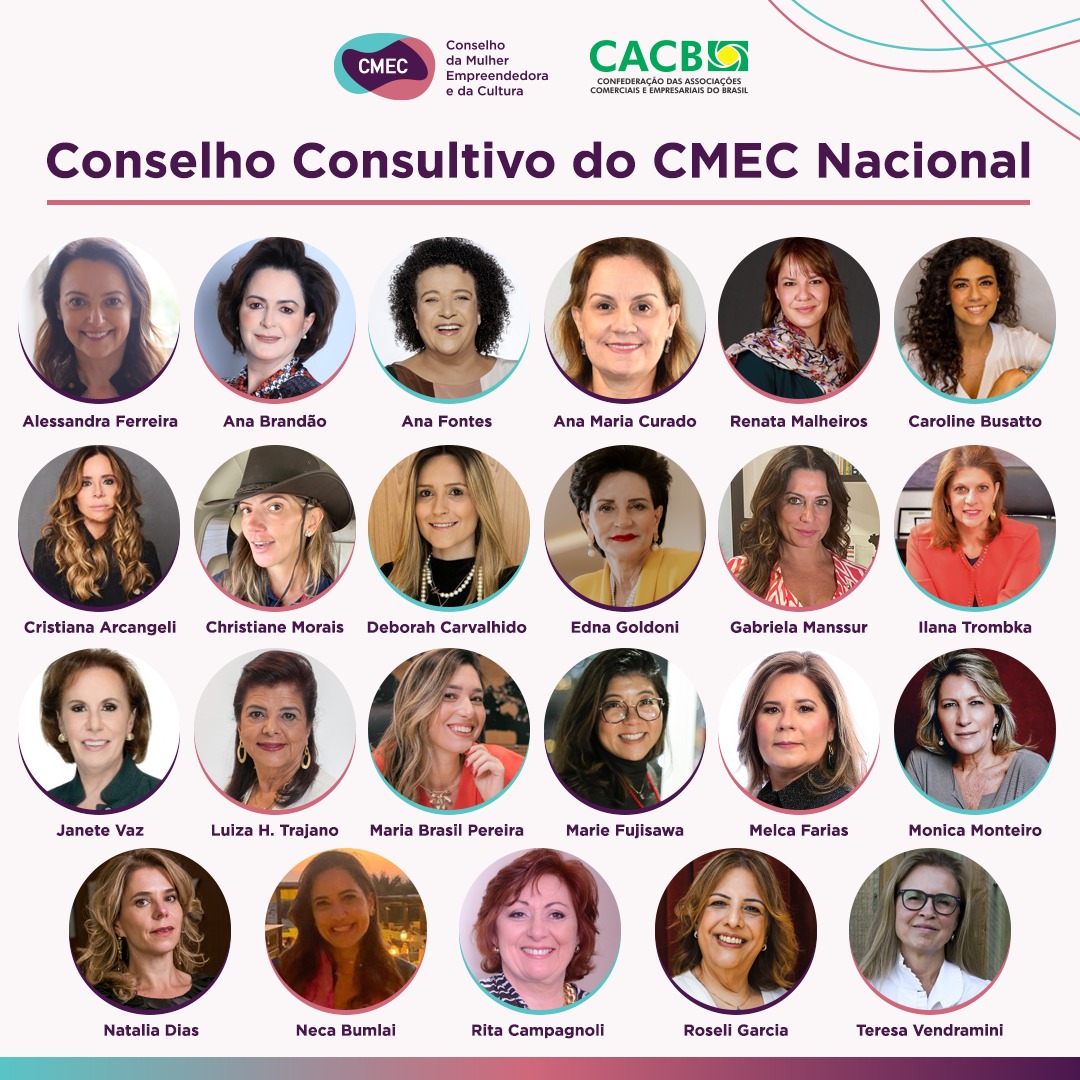 CMEC
Conselho
da Mulher
Empreendedora
e da Cultura

CACB
CONFEDERAÇÃO DAS ASSOCIAÇÕES
COMERCIAIS E EMPRESARIAIS DO BRASIL

Conselho Consultivo do CMEC Nacional

Alessandra Ferreira
Ana Brandão
Ana Fontes
Ana Maria Curado
Renata Malheiros
Caroline Busatto

Cristiana Arcangeli
Christiane Morais
Deborah Carvalhido
Edna Goldoni
Gabriela Manssur
Ilana Trombka

Janete Vaz
Luiza H. Trajano
Maria Brasil Pereira
Marie Fujisawa
Melca Farias
Monica Monteiro

Natalia Dias
Neca Bumlai
Rita Campagnoli
Roseli Garcia
Teresa Vendramini